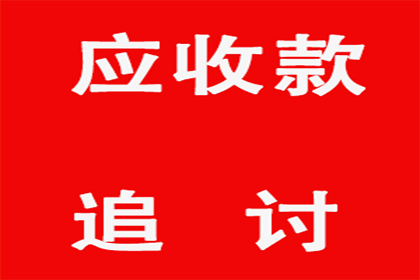 应收款

追　讨